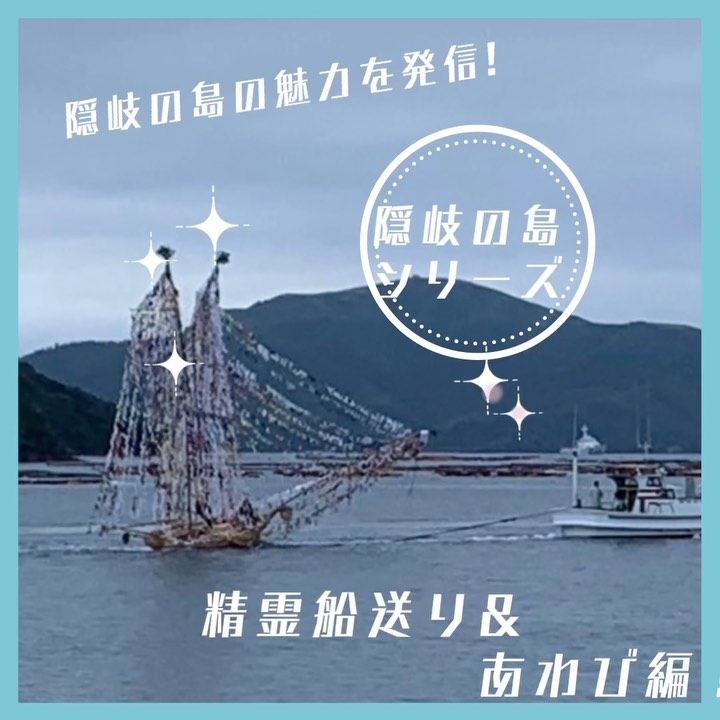 隠岐の島の魅力を発信!

隠岐の島
シリーズ

精霊船送り&
あわび編